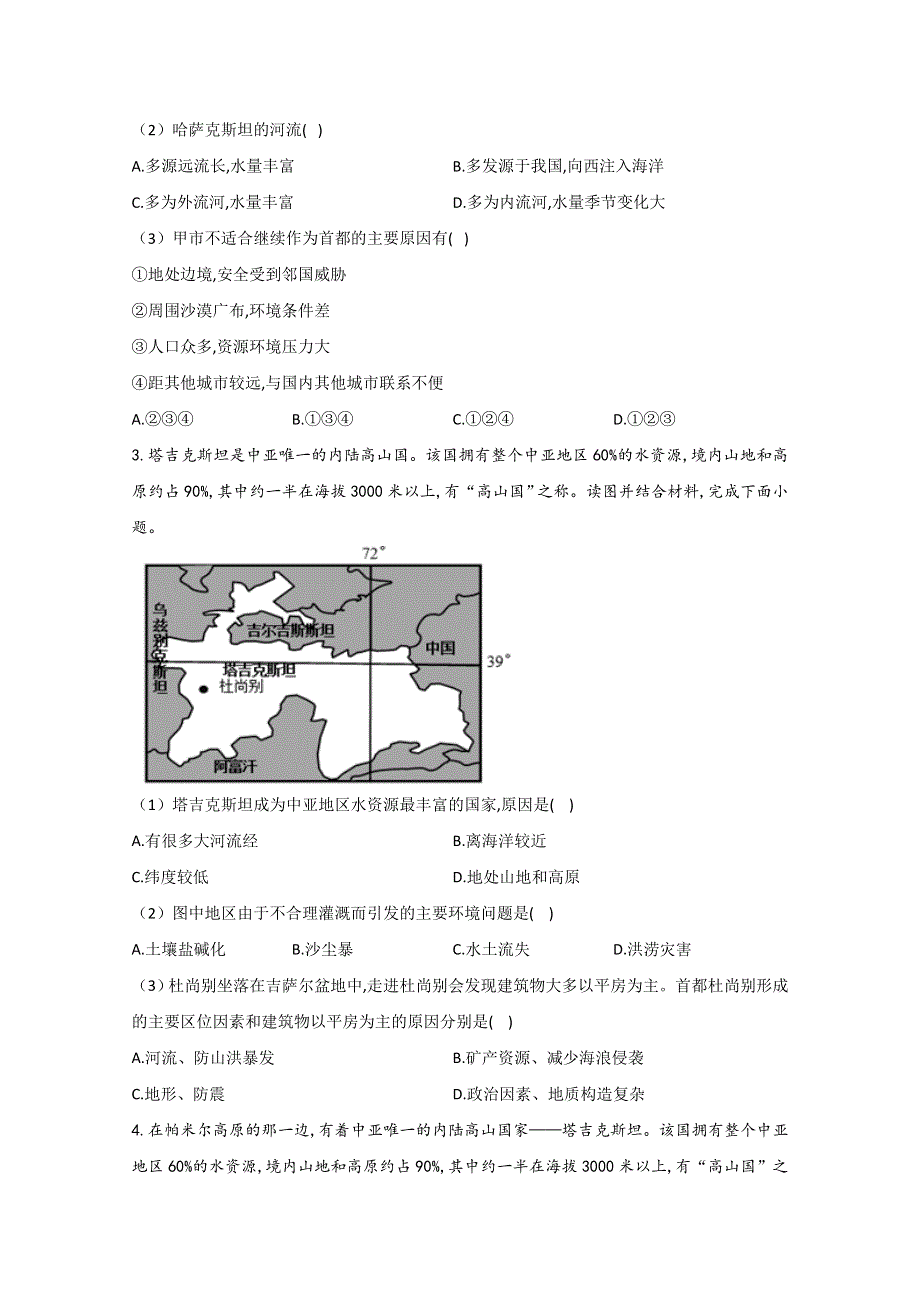 （2）哈萨克斯坦的河流( )

A.多源远流长,水量丰富　　B.多发源于我国,向西注入海洋

C.多为外流河,水量丰富　　D.多为内流河,水量季节变化大

（3）甲市不适合继续作为首都的主要原因有( )

①地处边境,安全受到邻国威胁

②周围沙漠广布,环境条件差

③人口众多,资源环境压力大

④距其他城市较远,与国内其他城市联系不便

A.②③④　　B.①③④　　C.①②④　　D.①②③

3. 塔吉克斯坦是中亚唯一的内陆高山国。该国拥有整个中亚地区 60%的水资源,境内山地和高原约占 90%,其中约一半在海拔 3000 米以上,有“高山国”之称。读图并结合材料,完成下面小题。

72°
乌兹别克斯坦
吉尔吉斯斯坦
中国
39°
塔吉克斯坦
杜尚别
阿富汗

（1）塔吉克斯坦成为中亚地区水资源最丰富的国家,原因是( )

A.有很多大河流经　　B.离海洋较近

C.纬度较低　　D.地处山地和高原

（2）图中地区由于不合理灌溉而引发的主要环境问题是( )

A.土壤盐碱化　　B.沙尘暴　　C.水土流失　　D.洪涝灾害

（3）杜尚别坐落在吉萨尔盆地中,走进杜尚别会发现建筑物大多以平房为主。首都杜尚别形成的主要区位因素和建筑物以平房为主的原因分别是( )

A.河流、防山洪暴发　　B.矿产资源、减少海浪侵袭

C.地形、防震　　D.政治因素、地质构造复杂

4. 在帕米尔高原的那一边,有着中亚唯一的内陆高山国家——塔吉克斯坦。该国拥有整个中亚地区 60%的水资源,境内山地和高原约占 90%,其中约一半在海拔 3000 米以上,有“高山国”之